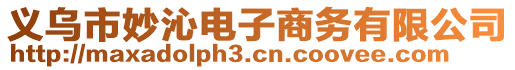 义乌市妙沁电子商务有限公司
http://maxadolph3.cn.coovee.com